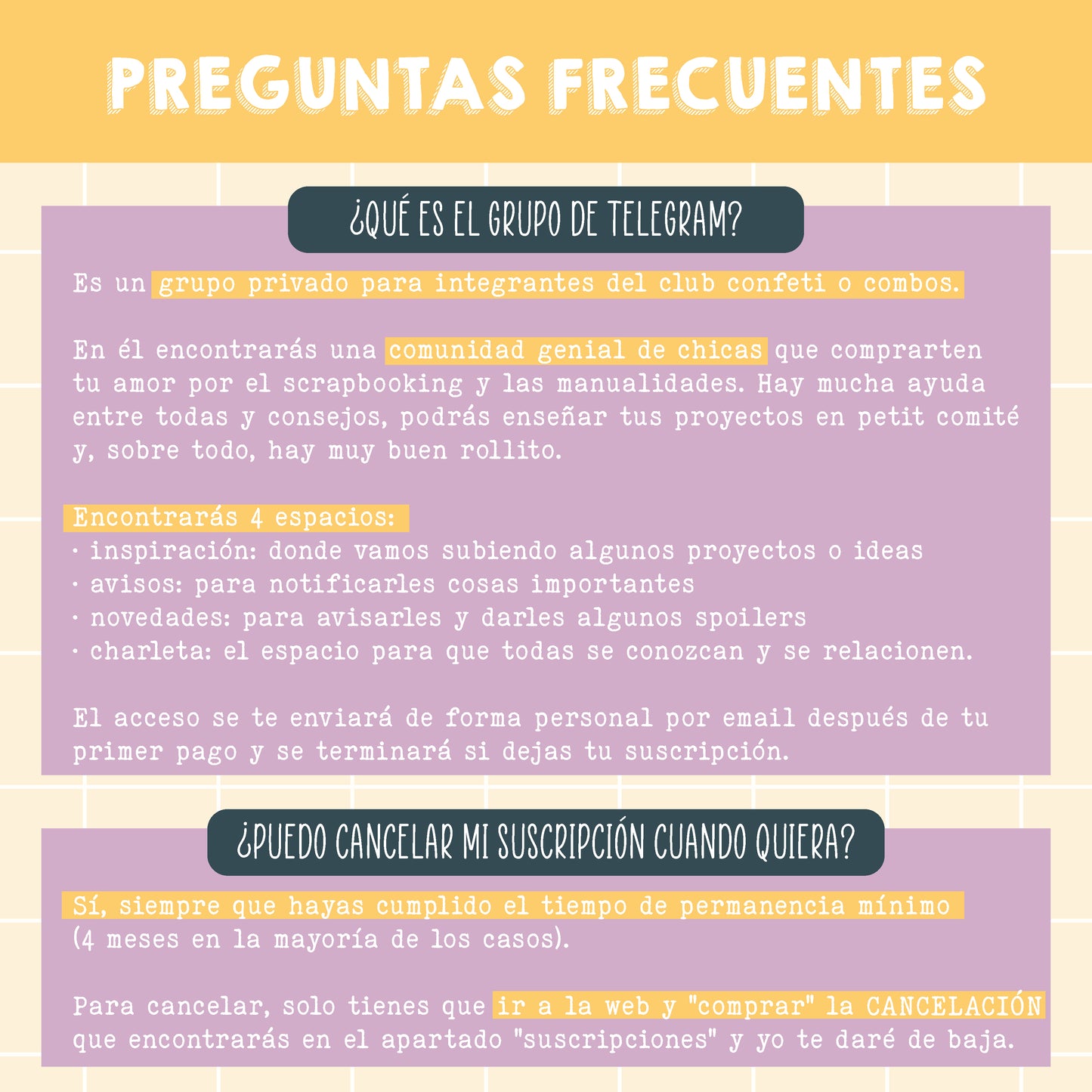 PREGUNTAS FRECUENTES

¿QUÉ ES EL GRUPO DE TELEGRAM?

Es un grupo privado para integrantes del club confeti o combos.

En él encontrarás una comunidad genial de chicas que comprarten tu amor por el scrapbooking y las manualidades. Hay mucha ayuda entre todas y consejos, podrás enseñar tus proyectos en petit comité y, sobre todo, hay muy buen rollito.

Encontrarás 4 espacios:
· inspiración: donde vamos subiendo algunos proyectos o ideas
· avisos: para notificarles cosas importantes
· novedades: para avisarles y darles algunos spoilers
· charleta: el espacio para que todas se conozcan y se relacionen.

El acceso se te enviará de forma personal por email después de tu primer pago y se terminará si dejas tu suscripción.

¿PUEDO CANCELAR MI SUSCRIPCIÓN CUANDO QUIERA?

Sí, siempre que hayas cumplido el tiempo de permanencia mínimo (4 meses en la mayoría de los casos).

Para cancelar, solo tienes que ir a la web y "comprar" la CANCELACIÓN que encontrarás en el apartado "suscripciones" y yo te daré de baja.